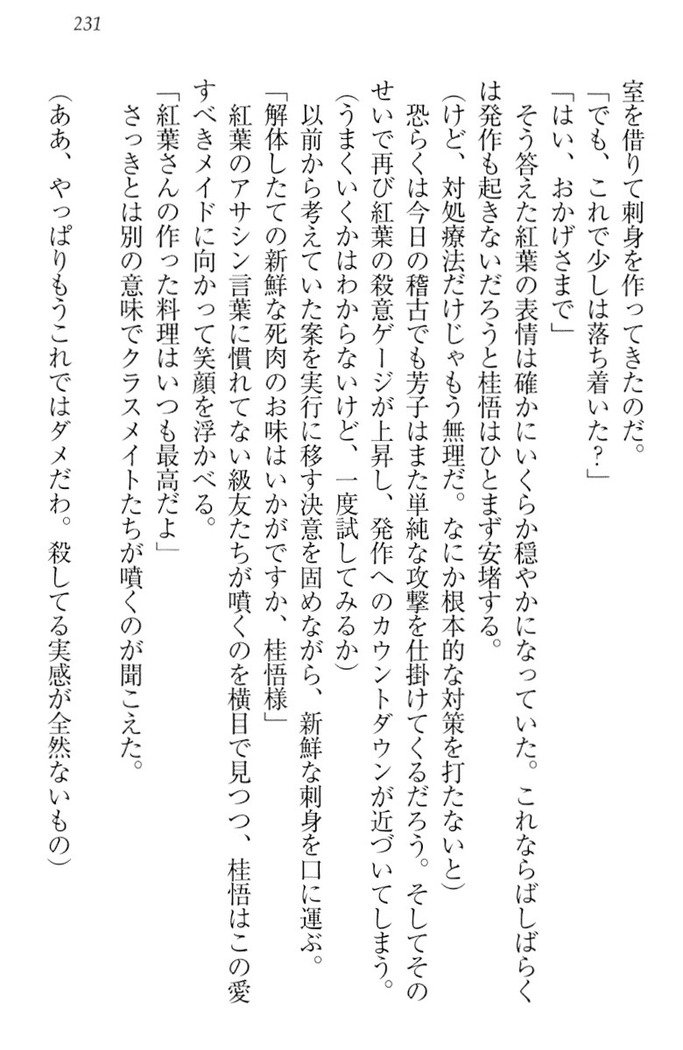 231

室を借りて刺身を作ってきたのだ。

「でも、これで少しは落ち着いた？」

「はい、おかげさまで」

そう答えた紅葉の表情は確かにいくらか穏やかになっていた。これならばしばらくは発作も起きないだろうと桂悟はひとまず安堵する。

（けど、対処療法だけじゃもう無理だ。なにか根本的な対策を打たないと）

恐らくは今日の稽古でも芳子はまた単純な攻撃を仕掛けてくるだろう。そしてそのせいで再び紅葉の殺意ゲージが上昇し、発作へのカウントダウンが近づいてしまう。

（うまくいくかはわからないけど、一度試してみるか）

以前から考えていた案を実行に移す決意を固めながら、新鮮な刺身を口に運ぶ。

「解体したての新鮮な死肉のお味はいかがですか、桂悟様」

紅葉のアサシン言葉に慣れてない級友たちが噴くのを横目で見つつ、桂悟はこの愛すべきメイドに向かって笑顔を浮かべる。

「紅葉さんの作った料理はいつも最高だよ」

さっきとは別の意味でクラスメイトたちが噴くのが聞こえた。

（ああ、やっぱりもうこれではダメだわ。殺してる実感が全然ないもの）